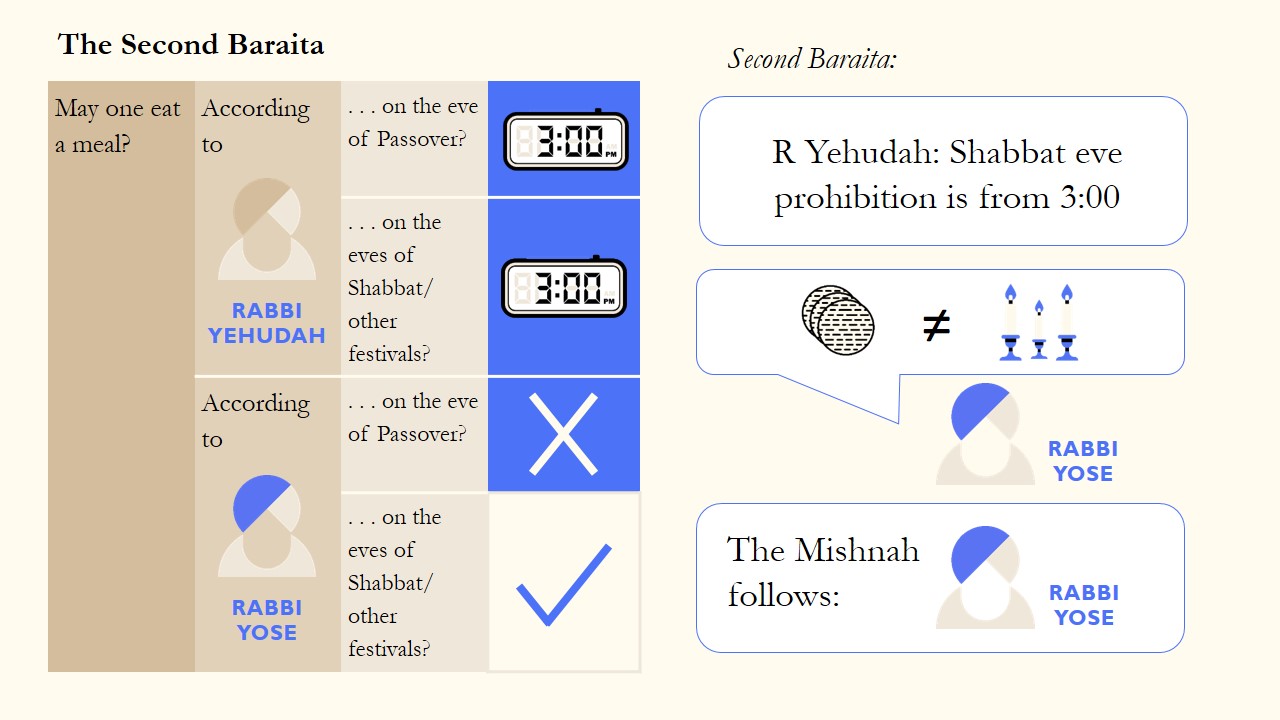 The Second Baraita

| May one eat a meal? | According to RABBI YEHUDAH | . . . on the eve of Passover? | 3:00 PM |
|---|---|---|---|
| | | . . . on the eves of Shabbat/ other festivals? | 3:00 PM |
| | According to RABBI YOSE | . . . on the eve of Passover? | X |
| | | . . . on the eves of Shabbat/ other festivals? | ✓ |

Second Baraita:

R Yehudah: Shabbat eve prohibition is from 3:00

$\neq$

RABBI YOSE

The Mishnah follows:

RABBI YOSE